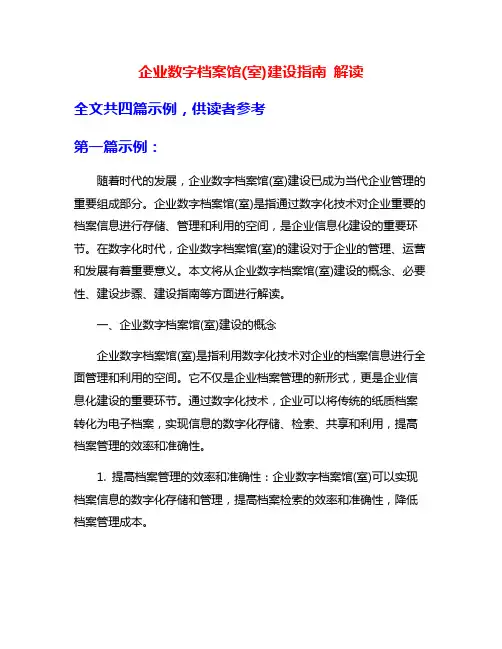 企业数字档案馆(室)建设指南 解读

全文共四篇示例，供读者参考

第一篇示例：

随着时代的发展，企业数字档案馆(室)建设已成为当代企业管理的重要组成部分。企业数字档案馆(室)是指通过数字化技术对企业重要的档案信息进行存储、管理和利用的空间，是企业信息化建设的重要环节。在数字化时代，企业数字档案馆(室)的建设对于企业的管理、运营和发展有着重要意义。本文将从企业数字档案馆(室)建设的概念、必要性、建设步骤、建设指南等方面进行解读。

一、企业数字档案馆(室)建设的概念

企业数字档案馆(室)是指利用数字化技术对企业的档案信息进行全面管理和利用的空间。它不仅是企业档案管理的新形式，更是企业信息化建设的重要环节。通过数字化技术，企业可以将传统的纸质档案转化为电子档案，实现信息的数字化存储、检索、共享和利用，提高档案管理的效率和准确性。

1. 提高档案管理的效率和准确性：企业数字档案馆(室)可以实现档案信息的数字化存储和管理，提高档案检索的效率和准确性，降低档案管理成本。